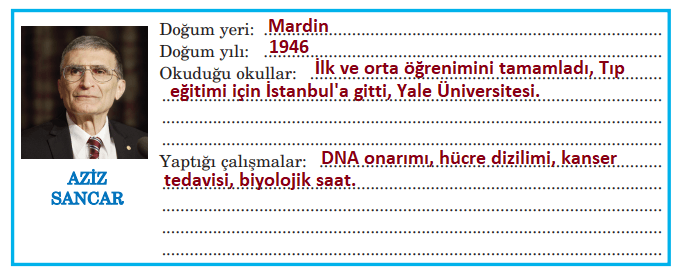 AZİZ SANCAR

Doğum yeri: Mardin

Doğum yılı: 1946

Okuduğu okullar: İlk ve orta öğrenimini tamamladı, Tıp eğitimi için İstanbul'a gitti, Yale Üniversitesi.

Yaptığı çalışmalar: DNA onarımı, hücre dizilimi, kanser tedavisi, biyolojik saat.